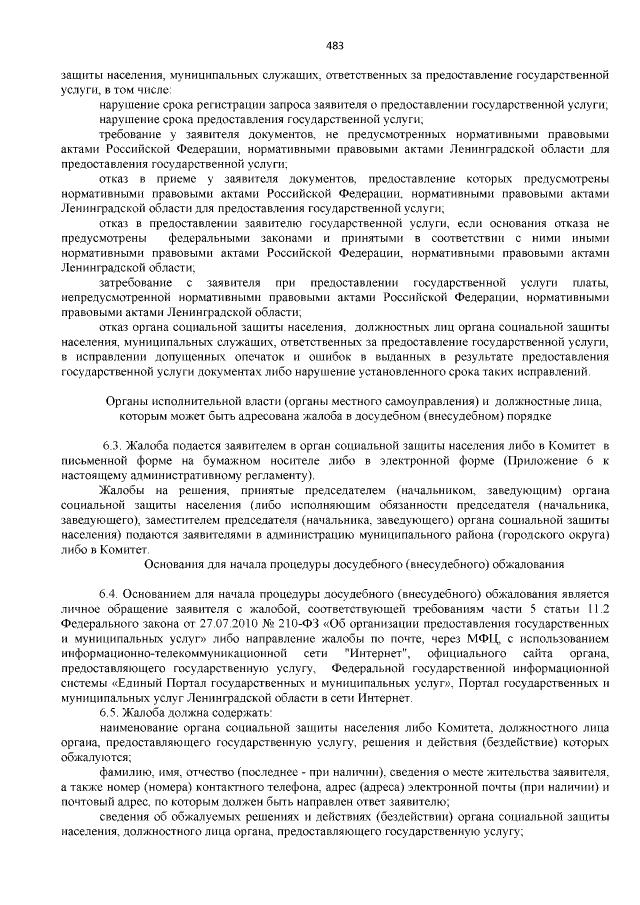 483

защиты населения, муниципальных служащих, ответственных за предоставление государственной услуги, в том числе:

нарушение срока регистрации запроса заявителя о предоставлении государственной услуги;

нарушение срока предоставления государственной услуги;

требование у заявителя документов, не предусмотренных нормативными правовыми актами Российской Федерации, нормативными правовыми актами Ленинградской области для предоставления государственной услуги;

отказ в приеме у заявителя документов, предоставление которых предусмотрены нормативными правовыми актами Российской Федерации, нормативными правовыми актами Ленинградской области для предоставления государственной услуги;

отказ в предоставлении заявителю государственной услуги, если основания отказа не предусмотрены федеральными законами и принятыми в соответствии с ними иными нормативными правовыми актами Российской Федерации, нормативными правовыми актами Ленинградской области;

затребование с заявителя при предоставлении государственной услуги платы, непредусмотренной нормативными правовыми актами Российской Федерации, нормативными правовыми актами Ленинградской области;

отказ органа социальной защиты населения, должностных лиц органа социальной защиты населения, муниципальных служащих, ответственных за предоставление государственной услуги, в исправлении допущенных опечаток и ошибок в выданных в результате предоставления государственной услуги документах либо нарушение установленного срока таких исправлений.

Органы исполнительной власти (органы местного самоуправления) и должностные лица, которым может быть адресована жалоба в досудебном (внесудебном) порядке

6.3. Жалоба подается заявителем в орган социальной защиты населения либо в Комитет в письменной форме на бумажном носителе либо в электронной форме (Приложение 6 к настоящему административному регламенту).

Жалобы на решения, принятые председателем (начальником, заведующим) органа социальной защиты населения (либо исполняющим обязанности председателя (начальника, заведующего), заместителем председателя (начальника, заведующего) органа социальной защиты населения) подаются заявителями в администрацию муниципального района (городского округа) либо в Комитет.

Основания для начала процедуры досудебного (внесудебного) обжалования

6.4. Основанием для начала процедуры досудебного (внесудебного) обжалования является личное обращение заявителя с жалобой, соответствующей требованиям части 5 статьи 11.2 Федерального закона от 27.07.2010 № 210-ФЗ «Об организации предоставления государственных и муниципальных услуг» либо направление жалобы по почте, через МФЦ, с использованием информационно-телекоммуникационной сети "Интернет", официального сайта органа, предоставляющего государственную услугу, Федеральной государственной информационной системы «Единый Портал государственных и муниципальных услуг», Портал государственных и муниципальных услуг Ленинградской области в сети Интернет.

6.5. Жалоба должна содержать:

наименование органа социальной защиты населения либо Комитета, должностного лица органа, предоставляющего государственную услугу, решения и действия (бездействие) которых обжалуются;

фамилию, имя, отчество (последнее - при наличии), сведения о месте жительства заявителя, а также номер (номера) контактного телефона, адрес (адреса) электронной почты (при наличии) и почтовый адрес, по которым должен быть направлен ответ заявителю;

сведения об обжалуемых решениях и действиях (бездействии) органа социальной защиты населения, должностного лица органа, предоставляющего государственную услугу;